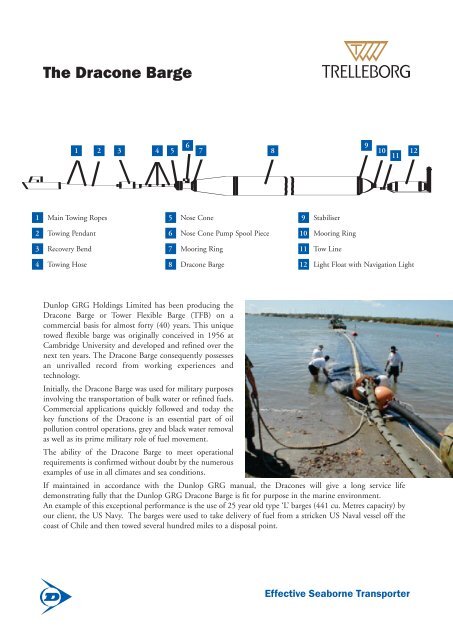 The Dracone Barge

TRELLEBORG

1 2 3 4 5 6 7 8 9 10 11 12

1 Main Towing Ropes
2 Towing Pendant
3 Recovery Bend
4 Towing Hose

5 Nose Cone
6 Nose Cone Pump Spool Piece
7 Mooring Ring
8 Dracone Barge

9 Stabiliser
10 Mooring Ring
11 Tow Line
12 Light Float with Navigation Light

Dunlop GRG Holdings Limited has been producing the Dracone Barge or Tower Flexible Barge (TFB) on a commercial basis for almost forty (40) years. This unique towed flexible barge was originally conceived in 1956 at Cambridge University and developed and refined over the next ten years. The Dracone Barge consequently possesses an unrivalled record from working experiences and technology.

Initially, the Dracone Barge was used for military purposes involving the transportation of bulk water or refined fuels. Commercial applications quickly followed and today the key functions of the Dracone is an essential part of oil pollution control operations, grey and black water removal as well as its prime military role of fuel movement.

The ability of the Dracone Barge to meet operational requirements is confirmed without doubt by the numerous examples of use in all climates and sea conditions.

If maintained in accordance with the Dunlop GRG manual, the Dracones will give a long service life demonstrating fully that the Dunlop GRG Dracone Barge is fit for purpose in the marine environment.
An example of this exceptional performance is the use of 25 year old type 'L' barges (441 cu. Metres capacity) by our client, the US Navy. The barges were used to take delivery of fuel from a stricken US Naval vessel off the coast of Chile and then towed several hundred miles to a disposal point.

Effective Seaborne Transporter